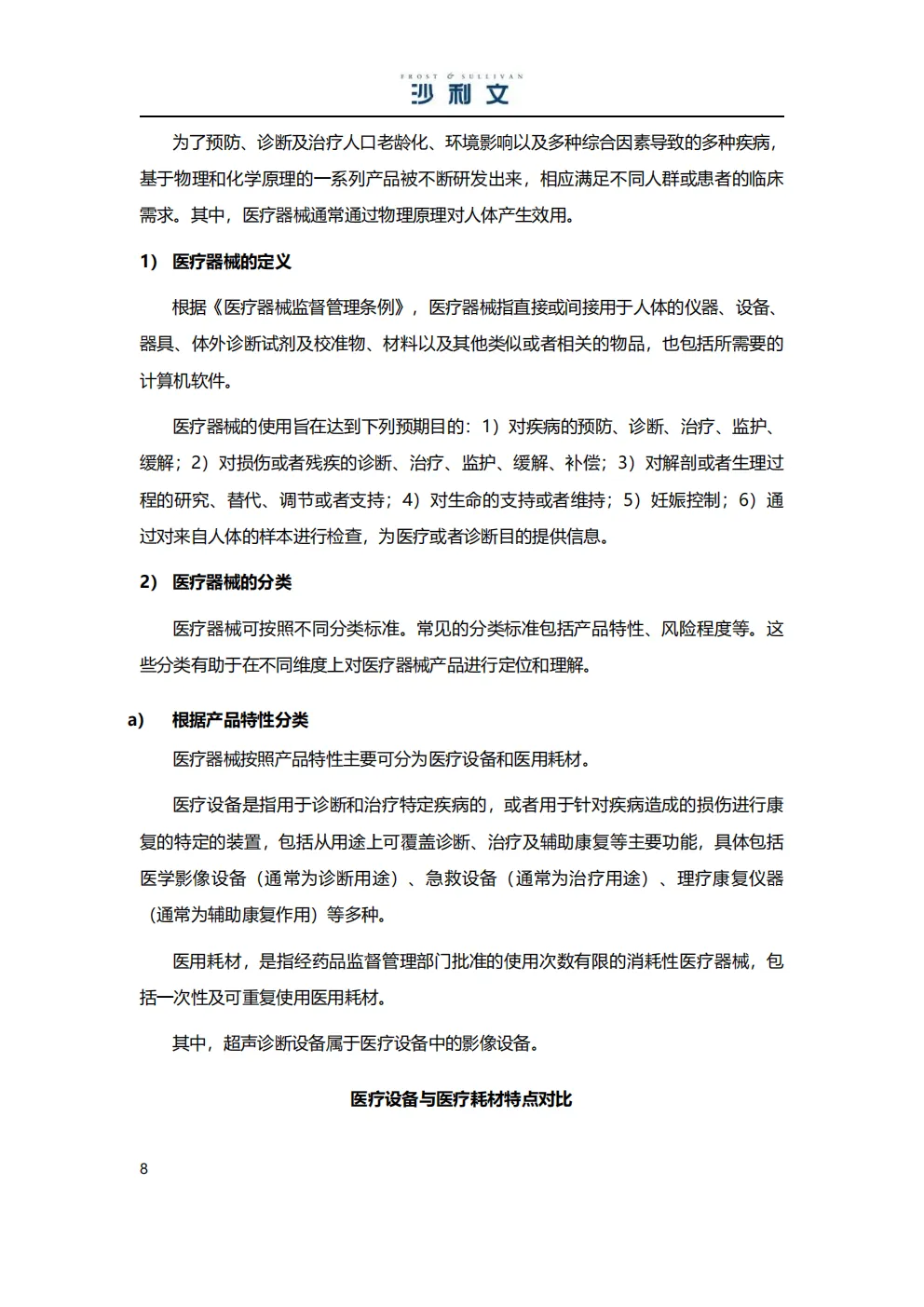 FROST & SULLIVAN
沙利文

为了预防、诊断及治疗人口老龄化、环境影响以及多种综合因素导致的多种疾病，基于物理和化学原理的一系列产品被不断研发出来，相应满足不同人群或患者的临床需求。其中，医疗器械通常通过物理原理对人体产生效用。

1） 医疗器械的定义

根据《医疗器械监督管理条例》，医疗器械指直接或间接用于人体的仪器、设备、器具、体外诊断试剂及校准物、材料以及其他类似或者相关的物品，也包括所需要的计算机软件。

医疗器械的使用旨在达到下列预期目的：1）对疾病的预防、诊断、治疗、监护、缓解；2）对损伤或者残疾的诊断、治疗、监护、缓解、补偿；3）对解剖或者生理过程的研究、替代、调节或者支持；4）对生命的支持或者维持；5）妊娠控制；6）通过对来自人体的样本进行检查，为医疗或者诊断目的提供信息。

2） 医疗器械的分类

医疗器械可按照不同分类标准。常见的分类标准包括产品特性、风险程度等。这些分类有助于在不同维度上对医疗器械产品进行定位和理解。

a） 根据产品特性分类

医疗器械按照产品特性主要可分为医疗设备和医用耗材。

医疗设备是指用于诊断和治疗特定疾病的，或者用于针对疾病造成的损伤进行康复的特定的装置，包括从用途上可覆盖诊断、治疗及辅助康复等主要功能，具体包括医学影像设备（通常为诊断用途）、急救设备（通常为治疗用途）、理疗康复仪器（通常为辅助康复作用）等多种。

医用耗材，是指经药品监督管理部门批准的使用次数有限的消耗性医疗器械，包括一次性及可重复使用医用耗材。

其中，超声诊断设备属于医疗设备中的影像设备。

医疗设备与医疗耗材特点对比

8